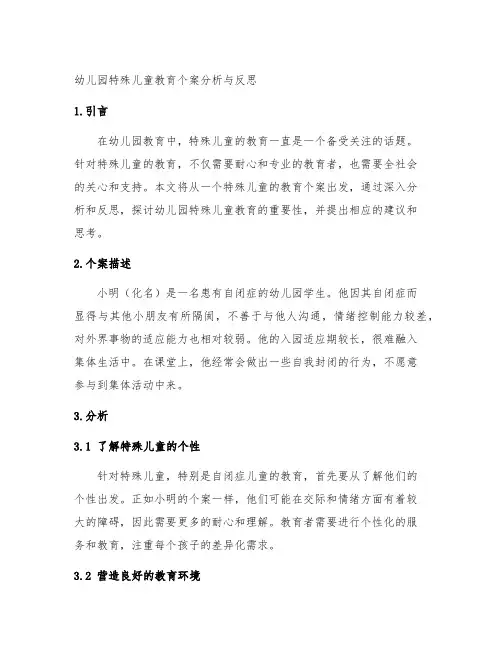 幼儿园特殊儿童教育个案分析与反思

1.引言

在幼儿园教育中，特殊儿童的教育一直是一个备受关注的话题。针对特殊儿童的教育，不仅需要耐心和专业的教育者，也需要全社会的关心和支持。本文将从一个特殊儿童的教育个案出发，通过深入分析和反思，探讨幼儿园特殊儿童教育的重要性，并提出相应的建议和思考。

2.个案描述

小明（化名）是一名患有自闭症的幼儿园学生。他因其自闭症而显得与其他小朋友有所隔阂，不善于与他人沟通，情绪控制能力较差，对外界事物的适应能力也相对较弱。他的入园适应期较长，很难融入集体生活中。在课堂上，他经常会做出一些自我封闭的行为，不愿意参与到集体活动中来。

3.分析

3.1 了解特殊儿童的个性

针对特殊儿童，特别是自闭症儿童的教育，首先要从了解他们的个性出发。正如小明的个案一样，他们可能在交际和情绪方面有着较大的障碍，因此需要更多的耐心和理解。教育者需要进行个性化的服务和教育，注重每个孩子的差异化需求。

3.2 营造良好的教育环境